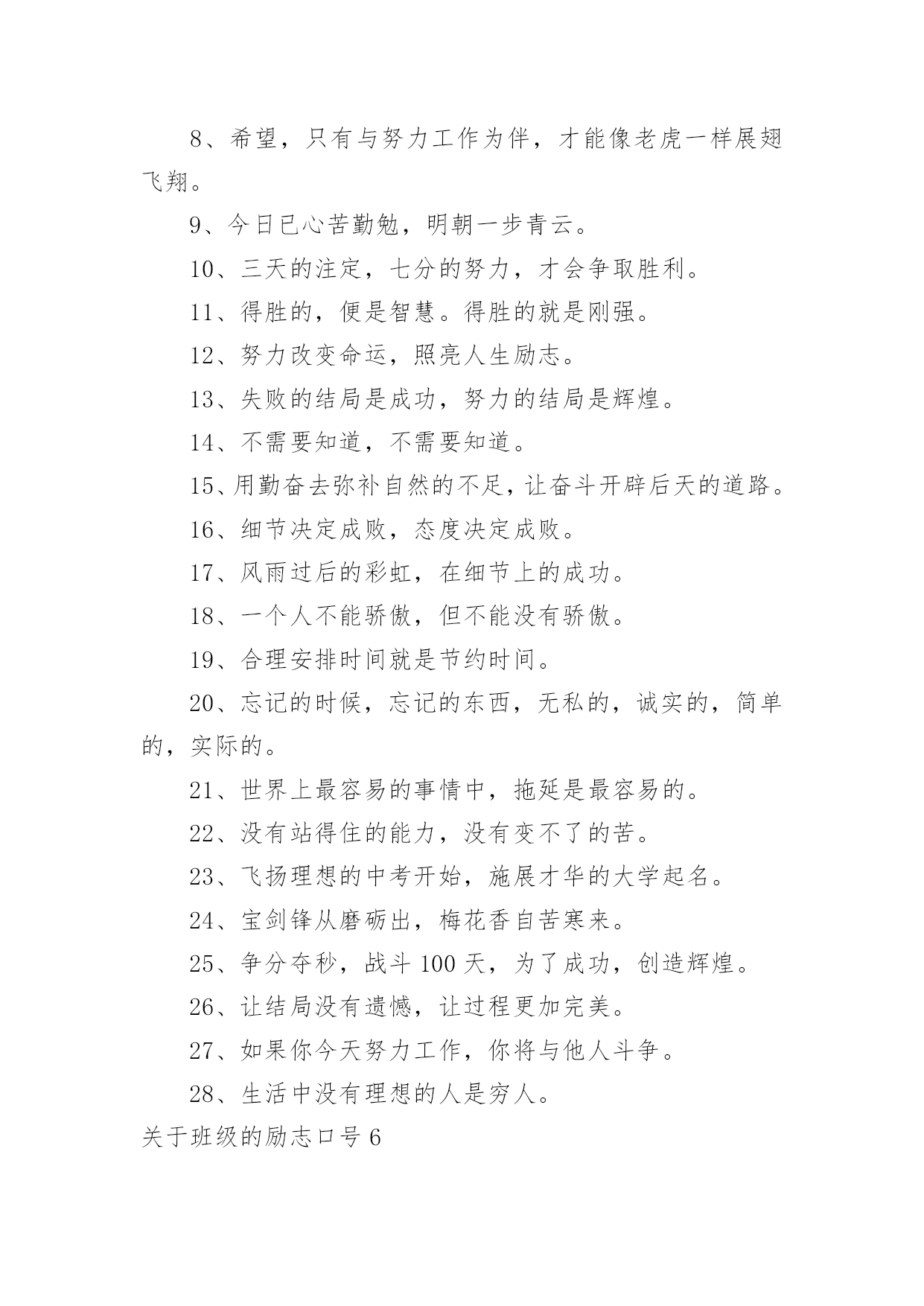 8、希望，只有与努力工作为伴，才能像老虎一样展翅飞翔。

9、今日已心苦勤勉，明朝一步青云。

10、三天的注定，七分的努力，才会争取胜利。

11、得胜的，便是智慧。得胜的就是刚强。

12、努力改变命运，照亮人生励志。

13、失败的结局是成功，努力的结局是辉煌。

14、不需要知道，不需要知道。

15、用勤奋去弥补自然的不足，让奋斗开辟后天的道路。

16、细节决定成败，态度决定成败。

17、风雨过后的彩虹，在细节上的成功。

18、一个人不能骄傲，但不能没有骄傲。

19、合理安排时间就是节约时间。

20、忘记的时候，忘记的东西，无私的，诚实的，简单的，实际的。

21、世界上最容易的事情中，拖延是最容易的。

22、没有站得住的能力，没有变不了的苦。

23、飞扬理想的中考开始，施展才华的大学起名。

24、宝剑锋从磨砺出，梅花香自苦寒来。

25、争分夺秒，战斗 100 天，为了成功，创造辉煌。

26、让结局没有遗憾，让过程更加完美。

27、如果你今天努力工作，你将与他人斗争。

28、生活中没有理想的人是穷人。

关于班级的励志口号 6